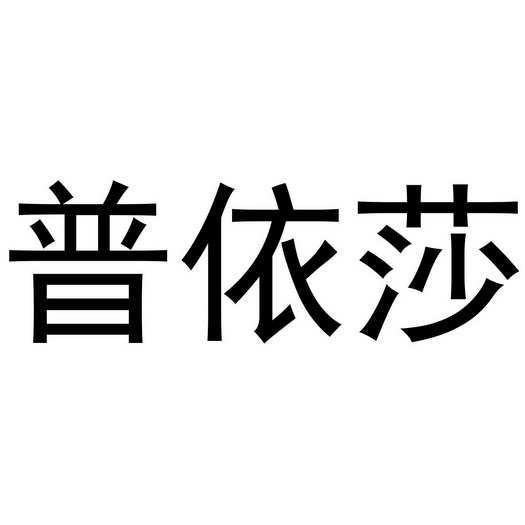 普依莎